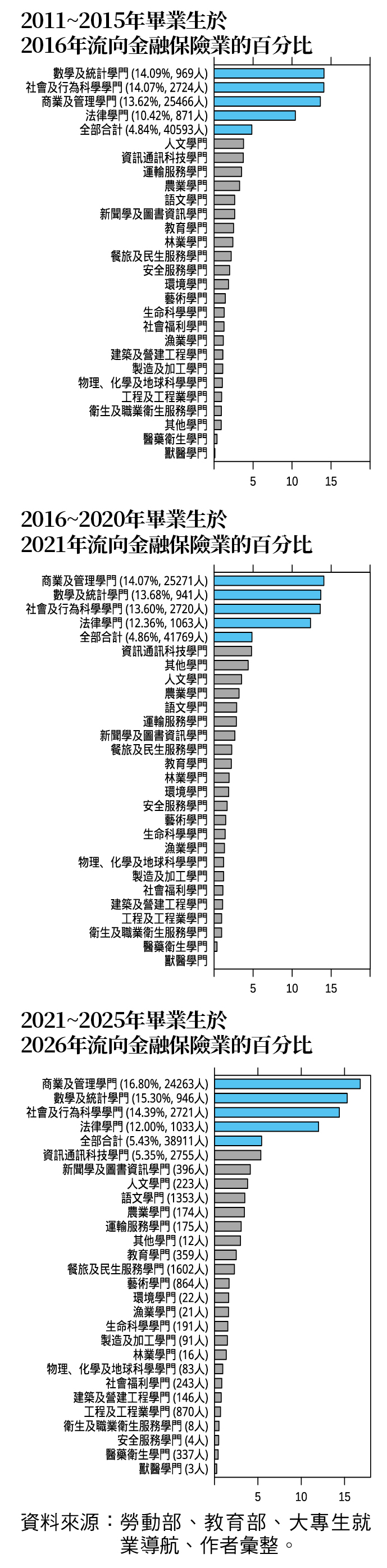 2011~2015年畢業生於
2016年流向金融保險業的百分比

數學及統計學門 (14.09%, 969人)
社會及行為科學學門 (14.07%, 2724人)
商業及管理學門 (13.62%, 25466人)
法律學門 (10.42%, 871人)
全部合計 (4.84%, 40593人)
人文學門
資訊通訊科技學門
運輸服務學門
農業學門
語文學門
新聞學及圖書資訊學門
教育學門
林業學門
餐旅及民生服務學門
安全服務學門
環境學門
藝術學門
生命科學學門
社會福利學門
漁業學門
建築及營建工程學門
製造及加工學門
物理、化學及地球科學學門
工程及工程業學門
衛生及職業衛生服務學門
其他學門
醫藥衛生學門
獸醫學門

5 10 15

2016~2020年畢業生於
2021年流向金融保險業的百分比

商業及管理學門 (14.07%, 25271人)
數學及統計學門 (13.68%, 941人)
社會及行為科學學門 (13.60%, 2720人)
法律學門 (12.36%, 1063人)
全部合計 (4.86%, 41769人)
資訊通訊科技學門
其他學門
人文學門
農業學門
語文學門
運輸服務學門
新聞學及圖書資訊學門
餐旅及民生服務學門
教育學門
林業學門
環境學門
安全服務學門
藝術學門
生命科學學門
漁業學門
物理、化學及地球科學學門
製造及加工學門
社會福利學門
建築及營建工程學門
工程及工程業學門
衛生及職業衛生服務學門
醫藥衛生學門
獸醫學門

5 10 15

2021~2025年畢業生於
2026年流向金融保險業的百分比

商業及管理學門 (16.80%, 24263人)
數學及統計學門 (15.30%, 946人)
社會及行為科學學門 (14.39%, 2721人)
法律學門 (12.00%, 1033人)
全部合計 (5.43%, 38911人)
資訊通訊科技學門 (5.35%, 2755人)
新聞學及圖書資訊學門 (396人)
人文學門 (223人)
語文學門 (1353人)
農業學門 (174人)
運輸服務學門 (175人)
其他學門 (12人)
教育學門 (359人)
餐旅及民生服務學門 (1602人)
藝術學門 (864人)
環境學門 (22人)
漁業學門 (21人)
生命科學學門 (191人)
製造及加工學門 (91人)
林業學門 (16人)
物理、化學及地球科學學門 (83人)
社會福利學門 (243人)
建築及營建工程學門 (146人)
工程及工程業學門 (870人)
衛生及職業衛生服務學門 (8人)
安全服務學門 (4人)
醫藥衛生學門 (337人)
獸醫學門 (3人)

5 10 15

資料來源：勞動部、教育部、大專生就業導航、作者彙整。